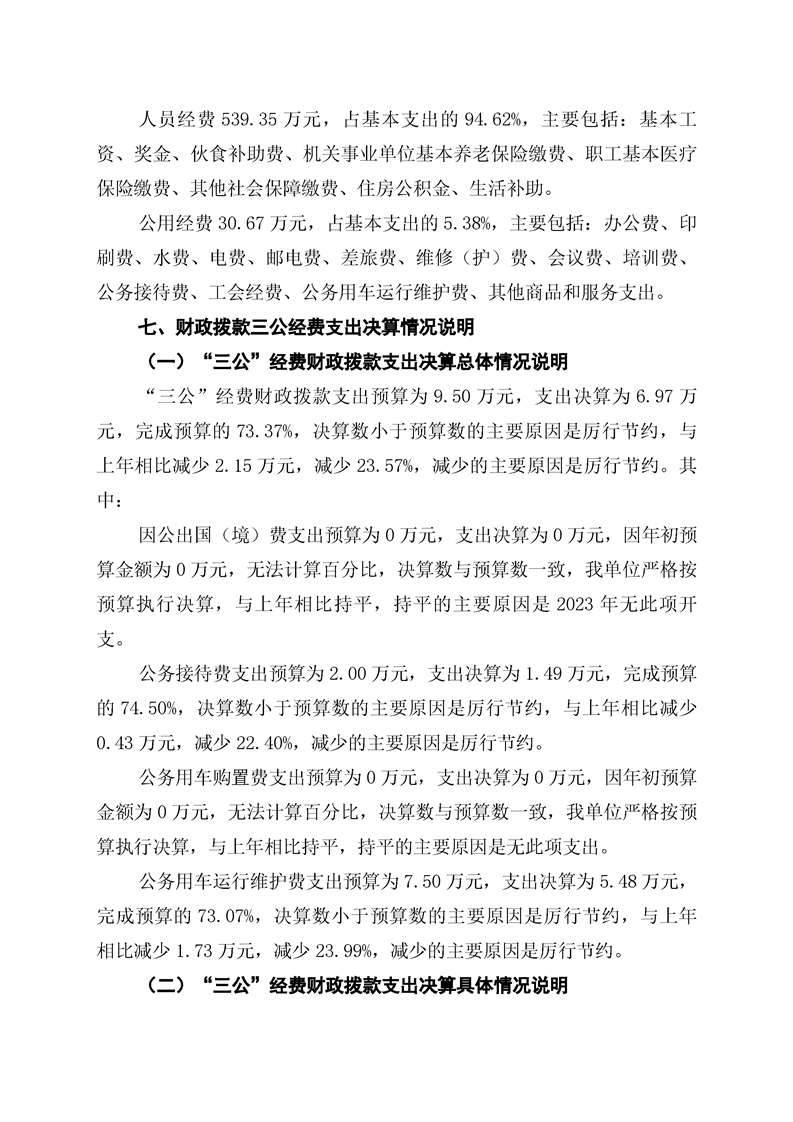 人员经费539.35万元，占基本支出的94.62%，主要包括：基本工资、奖金、伙食补助费、机关事业单位基本养老保险缴费、职工基本医疗保险缴费、其他社会保障缴费、住房公积金、生活补助。

公用经费30.67万元，占基本支出的5.38%，主要包括：办公费、印刷费、水费、电费、邮电费、差旅费、维修（护）费、会议费、培训费、公务接待费、工会经费、公务用车运行维护费、其他商品和服务支出。

七、财政拨款三公经费支出决算情况说明

（一）“三公”经费财政拨款支出决算总体情况说明

“三公”经费财政拨款支出预算为9.50万元，支出决算为6.97万元，完成预算的73.37%，决算数小于预算数的主要原因是厉行节约，与上年相比减少2.15万元，减少23.57%，减少的主要原因是厉行节约。其中：

因公出国（境）费支出预算为0万元，支出决算为0万元，因年初预算金额为0万元，无法计算百分比，决算数与预算数一致，我单位严格按预算执行决算，与上年相比持平，持平的主要原因是2023年无此项开支。

公务接待费支出预算为2.00万元，支出决算为1.49万元，完成预算的74.50%，决算数小于预算数的主要原因是厉行节约，与上年相比减少0.43万元，减少22.40%，减少的主要原因是厉行节约。

公务用车购置费支出预算为0万元，支出决算为0万元，因年初预算金额为0万元，无法计算百分比，决算数与预算数一致，我单位严格按预算执行决算，与上年相比持平，持平的主要原因是无此项支出。

公务用车运行维护费支出预算为7.50万元，支出决算为5.48万元，完成预算的73.07%，决算数小于预算数的主要原因是厉行节约，与上年相比减少1.73万元，减少23.99%，减少的主要原因是厉行节约。

（二）“三公”经费财政拨款支出决算具体情况说明